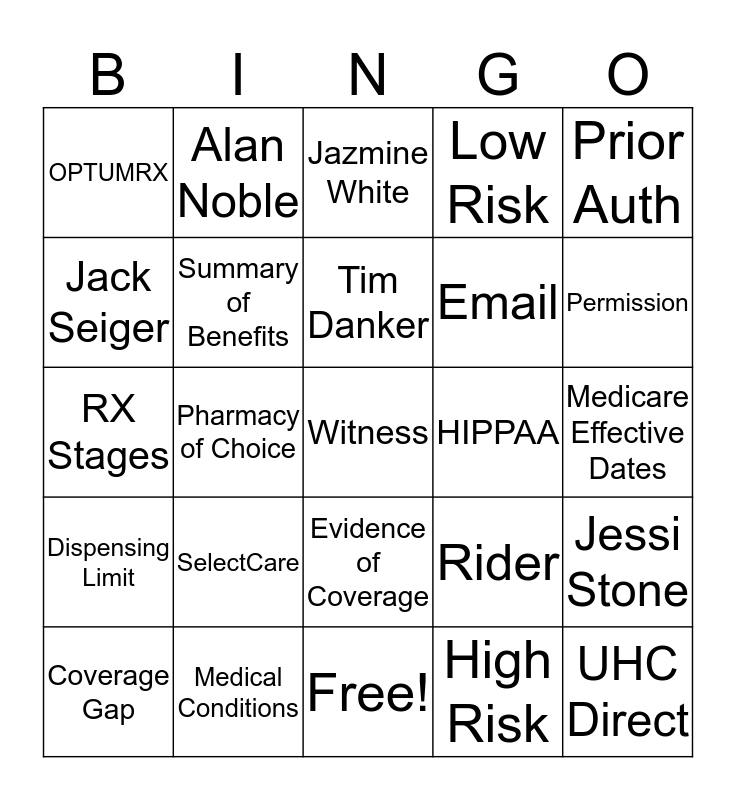 | B | I | N | G | O |
|---|---|---|---|---|
| OPTUMRX | Alan Noble | Jazmine White | Low Risk | Prior Auth |
| Jack Seiger | Summary of Benefits | Tim Danker | Email | Permission |
| RX Stages | Pharmacy of Choice | Witness | HIPPAA | Medicare Effective Dates |
| Dispensing Limit | SelectCare | Evidence of Coverage | Rider | Jessi Stone |
| Coverage Gap | Medical Conditions | Free! | High Risk | UHC Direct |